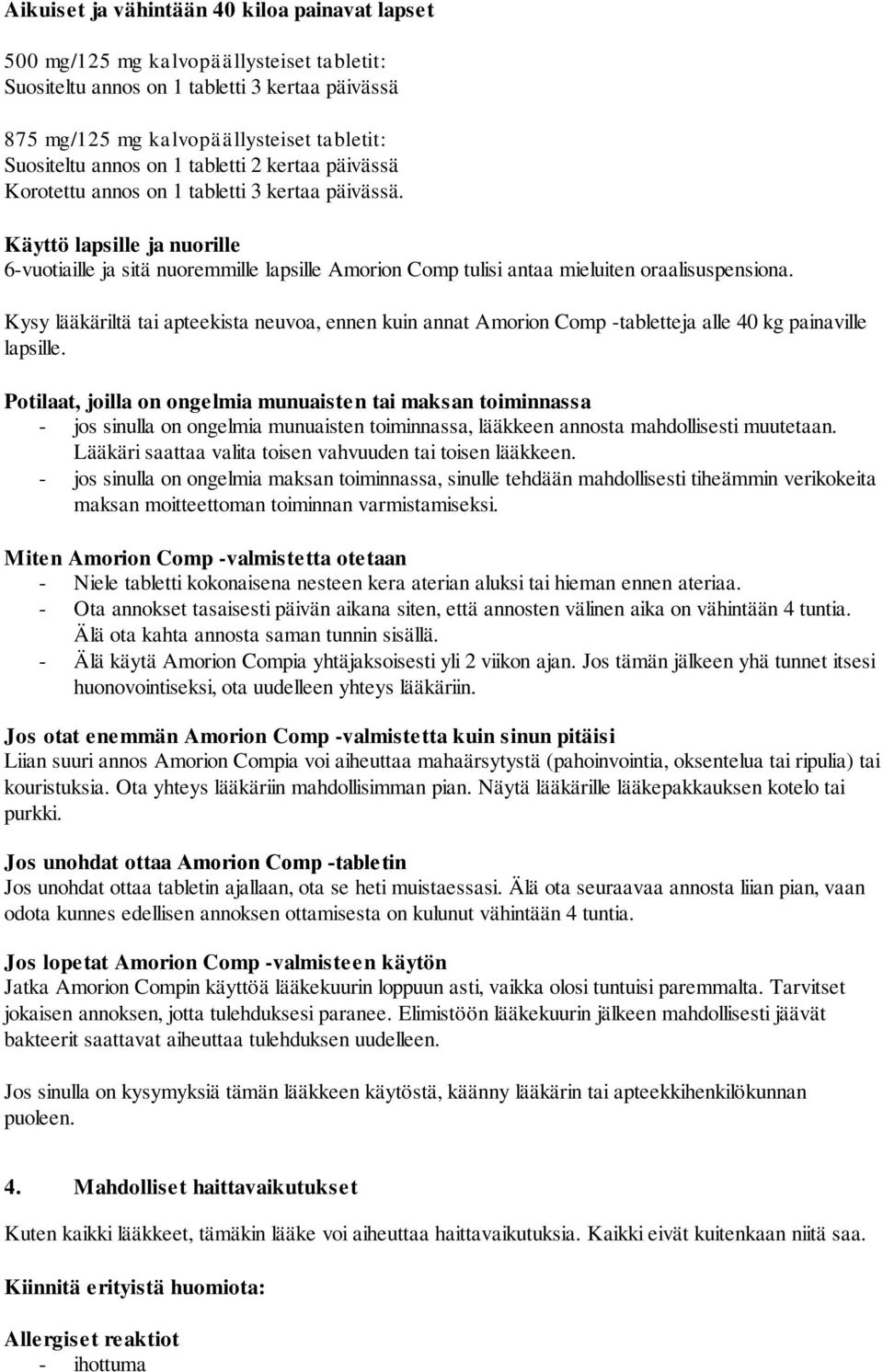 Aikuiset ja vähintään 40 kiloa painavat lapset

500 mg/125 mg kalvopäällysteiset tabletit:
Suositeltu annos on 1 tabletti 3 kertaa päivässä

875 mg/125 mg kalvopäällysteiset tabletit:
Suositeltu annos on 1 tabletti 2 kertaa päivässä
Korotettu annos on 1 tabletti 3 kertaa päivässä.

Käyttö lapsille ja nuorille
6-vuotiaille ja sitä nuoremmille lapsille Amorion Comp tulisi antaa mieluiten oraalisuspensiona.

Kysy lääkäriltä tai apteekista neuvoa, ennen kuin annat Amorion Comp -tabletteja alle 40 kg painaville lapsille.

Potilaat, joilla on ongelmia munuaisten tai maksan toiminnassa
- jos sinulla on ongelmia munuaisten toiminnassa, lääkkeen annosta mahdollisesti muutetaan. Lääkäri saattaa valita toisen vahvuuden tai toisen lääkkeen.
- jos sinulla on ongelmia maksan toiminnassa, sinulle tehdään mahdollisesti tiheämmin verikokeita maksan moitteettoman toiminnan varmistamiseksi.

Miten Amorion Comp -valmistetta otetaan
- Niele tabletti kokonaisena nesteen kera aterian aluksi tai hieman ennen ateriaa.
- Ota annokset tasaisesti päivän aikana siten, että annosten välinen aika on vähintään 4 tuntia. Älä ota kahta annosta saman tunnin sisällä.
- Älä käytä Amorion Compia yhtäjaksoisesti yli 2 viikon ajan. Jos tämän jälkeen yhä tunnet itsesi huonovointiseksi, ota uudelleen yhteys lääkäriin.

Jos otat enemmän Amorion Comp -valmistetta kuin sinun pitäisi
Liian suuri annos Amorion Compia voi aiheuttaa mahaärsytystä (pahoinvointia, oksentelua tai ripulia) tai kouristuksia. Ota yhteys lääkäriin mahdollisimman pian. Näytä lääkärille lääkepakkauksen kotelo tai purkki.

Jos unohdat ottaa Amorion Comp -tabletin
Jos unohdat ottaa tabletin ajallaan, ota se heti muistaessasi. Älä ota seuraavaa annosta liian pian, vaan odota kunnes edellisen annoksen ottamisesta on kulunut vähintään 4 tuntia.

Jos lopetat Amorion Comp -valmisteen käytön
Jatka Amorion Compin käyttöä lääkekuurin loppuun asti, vaikka olosi tuntuisi paremmalta. Tarvitset jokaisen annoksen, jotta tulehduksesi paranee. Elimistöön lääkekuurin jälkeen mahdollisesti jäävät bakteerit saattavat aiheuttaa tulehduksen uudelleen.

Jos sinulla on kysymyksiä tämän lääkkeen käytöstä, käänny lääkärin tai apteekkihenkilökunnan puoleen.

4. Mahdolliset haittavaikutukset

Kuten kaikki lääkkeet, tämäkin lääke voi aiheuttaa haittavaikutuksia. Kaikki eivät kuitenkaan niitä saa.

Kiinnitä erityistä huomiota:

Allergiset reaktiot
- ihottuma